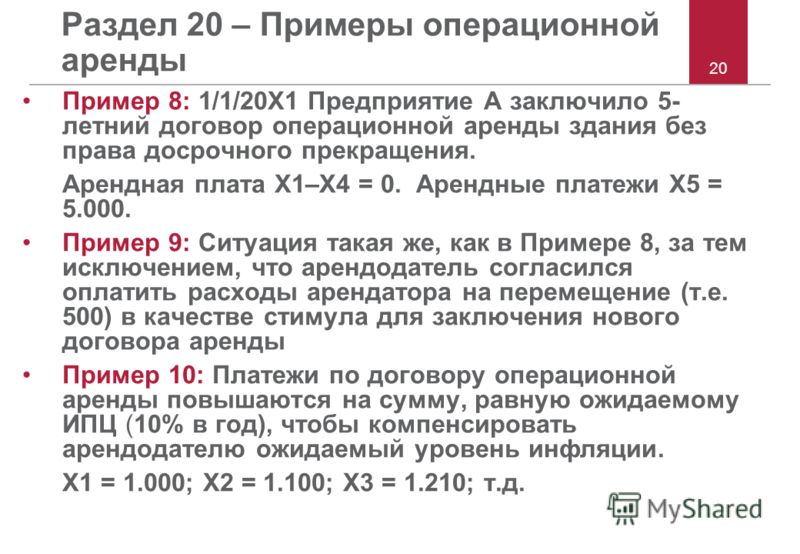 Раздел 20 – Примеры операционной аренды

20

• Пример 8: 1/1/20X1 Предприятие А заключило 5-летний договор операционной аренды здания без права досрочного прекращения.

Арендная плата X1–X4 = 0. Арендные платежи X5 = 5.000.

• Пример 9: Ситуация такая же, как в Примере 8, за тем исключением, что арендодатель согласился оплатить расходы арендатора на перемещение (т.е. 500) в качестве стимула для заключения нового договора аренды

• Пример 10: Платежи по договору операционной аренды повышаются на сумму, равную ожидаемому ИПЦ (10% в год), чтобы компенсировать арендодателю ожидаемый уровень инфляции.

X1 = 1.000; X2 = 1.100; X3 = 1.210; т.д.

MyShared